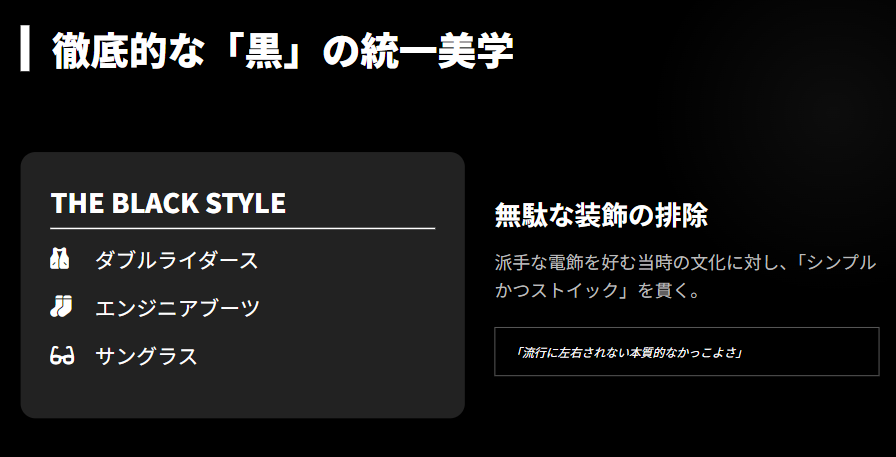 徹底的な「黒」の統一美学

THE BLACK STYLE

ダブルライダース

エンジニアブーツ

サングラス

無駄な装飾の排除

派手な電飾を好む当時の文化に対し、「シンプルかつストイック」を貫く。

「流行に左右されない本質的なかっこよさ」